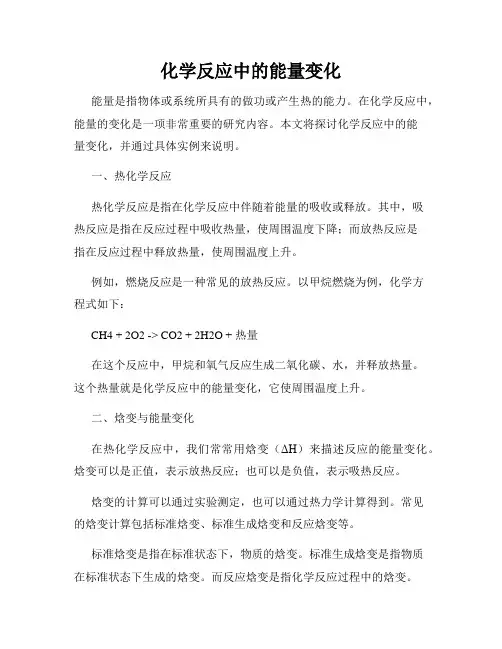 化学反应中的能量变化

能量是指物体或系统所具有的做功或产生热的能力。在化学反应中，能量的变化是一项非常重要的研究内容。本文将探讨化学反应中的能量变化，并通过具体实例来说明。

一、热化学反应

热化学反应是指在化学反应中伴随着能量的吸收或释放。其中，吸热反应是指在反应过程中吸收热量，使周围温度下降；而放热反应是指在反应过程中释放热量，使周围温度上升。

例如，燃烧反应是一种常见的放热反应。以甲烷燃烧为例，化学方程式如下：

CH4 + 2O2 -> CO2 + 2H2O + 热量

在这个反应中，甲烷和氧气反应生成二氧化碳、水，并释放热量。这个热量就是化学反应中的能量变化，它使周围温度上升。

二、焓变与能量变化

在热化学反应中，我们常常用焓变（ΔH）来描述反应的能量变化。焓变可以是正值，表示放热反应；也可以是负值，表示吸热反应。

焓变的计算可以通过实验测定，也可以通过热力学计算得到。常见的焓变计算包括标准焓变、标准生成焓变和反应焓变等。

标准焓变是指在标准状态下，物质的焓变。标准生成焓变是指物质在标准状态下生成的焓变。而反应焓变是指化学反应过程中的焓变。